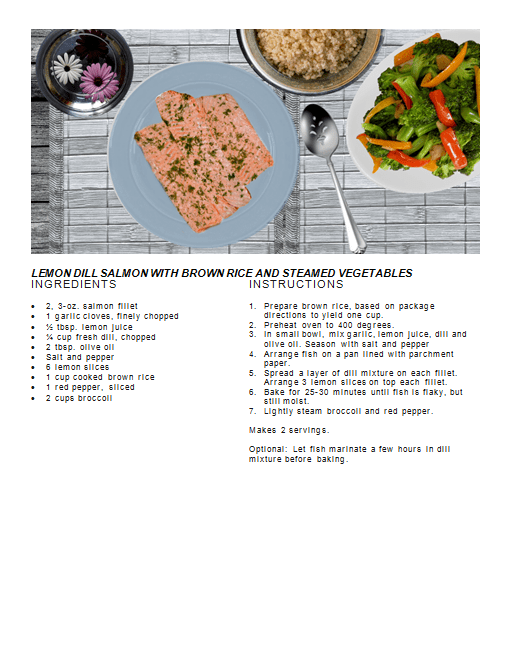 LEMON DILL SALMON WITH BROWN RICE AND STEAMED VEGETABLES

INGREDIENTS

- 2, 3-oz. salmon fillet
- 1 garlic cloves, finely chopped
- ½ tbsp. lemon juice
- ¼ cup fresh dill, chopped
- 2 tbsp. olive oil
- Salt and pepper
- 6 lemon slices
- 1 cup cooked brown rice
- 1 red pepper, sliced
- 2 cups broccoli

INSTRUCTIONS

1. Prepare brown rice, based on package directions to yield one cup.
2. Preheat oven to 400 degrees.
3. In small bowl, mix garlic, lemon juice, dill and olive oil. Season with salt and pepper
4. Arrange fish on a pan lined with parchment paper.
5. Spread a layer of dill mixture on each fillet. Arrange 3 lemon slices on top each fillet.
6. Bake for 25-30 minutes until fish is flaky, but still moist.
7. Lightly steam broccoli and red pepper.

Makes 2 servings.

Optional: Let fish marinate a few hours in dill mixture before baking.